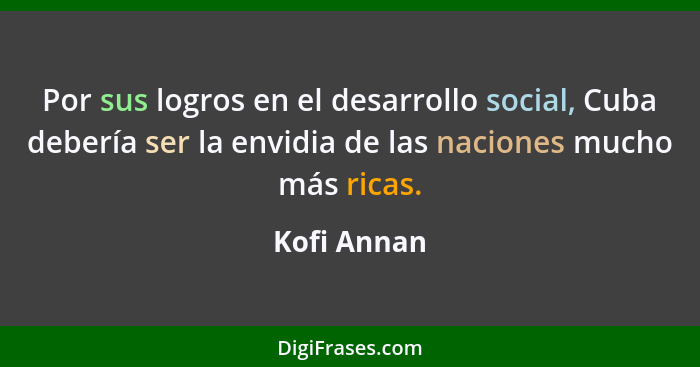 Por sus logros en el desarrollo social, Cuba debería ser la envidia de las naciones mucho más ricas.

Kofi Annan

DigiFrases.com